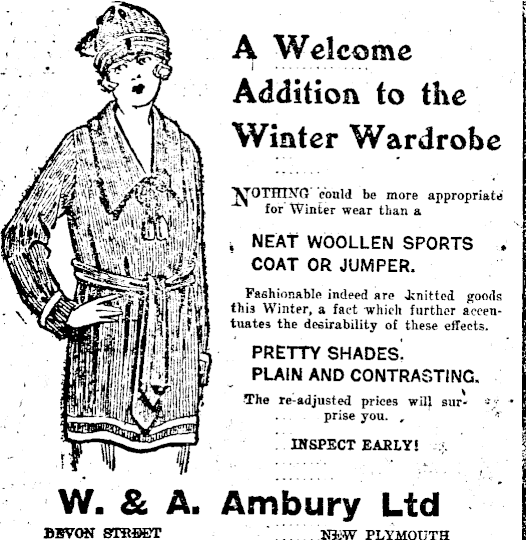 A Welcome Addition to the Winter Wardrobe

NOTHING could be more appropriate for Winter wear than a

NEAT WOOLLEN SPORTS COAT OR JUMPER.

Fashionable indeed are knitted goods this Winter, a fact which further accentuates the desirability of these effects.

PRETTY SHADES. PLAIN AND CONTRASTING.

The re-adjusted prices will surprise you.

INSPECT EARLY!

W. & A. Ambury Ltd

DEVON STREET NEW PLYMOUTH